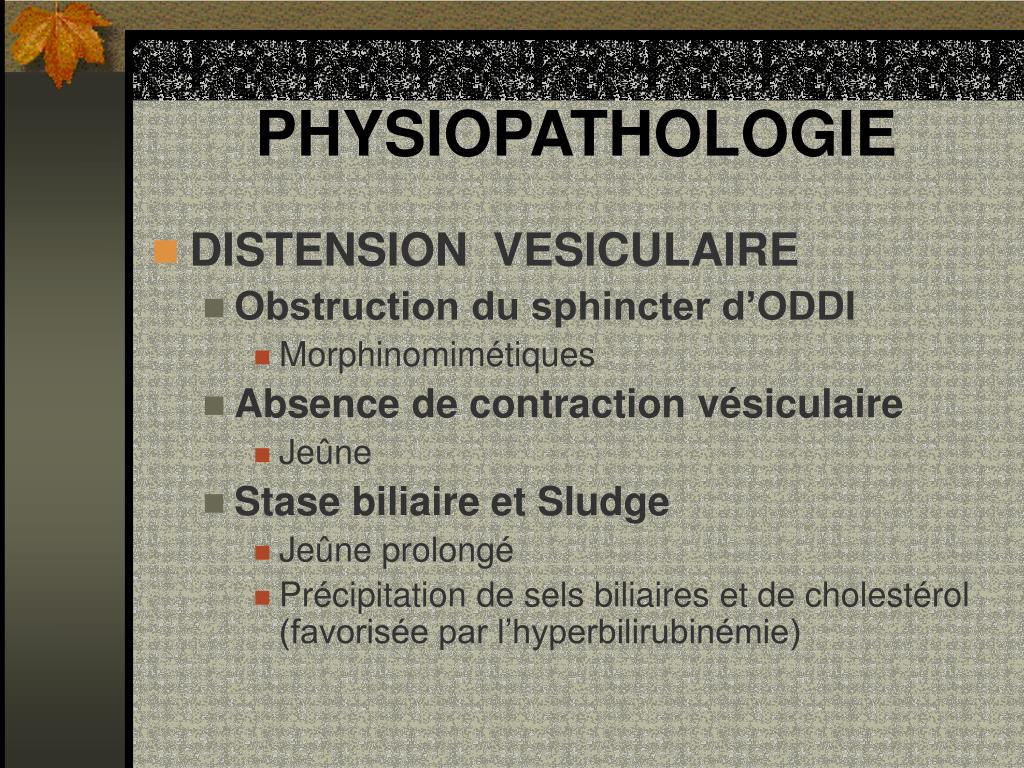 PHYSIOPATHOLOGIE

DISTENSION VESICULAIRE

Obstruction du sphincter d’ODDI

Morphinomimétiques

Absence de contraction vésiculaire

Jeûne

Stase biliaire et Sludge

Jeûne prolongé

Précipitation de sels biliaires et de cholestérol (favorisée par l’hyperbilirubinémie)